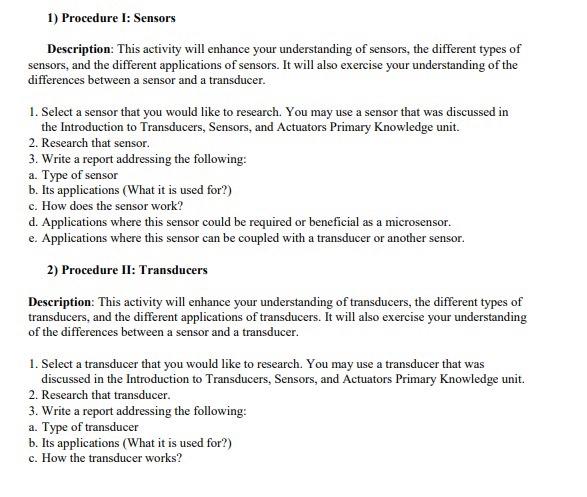 1) Procedure I: Sensors

Description: This activity will enhance your understanding of sensors, the different types of sensors, and the different applications of sensors. It will also exercise your understanding of the differences between a sensor and a transducer.

1. Select a sensor that you would like to research. You may use a sensor that was discussed in the Introduction to Transducers, Sensors, and Actuators Primary Knowledge unit.
2. Research that sensor.
3. Write a report addressing the following:
a. Type of sensor
b. Its applications (What it is used for?)
c. How does the sensor work?
d. Applications where this sensor could be required or beneficial as a microsensor.
e. Applications where this sensor can be coupled with a transducer or another sensor.

2) Procedure II: Transducers

Description: This activity will enhance your understanding of transducers, the different types of transducers, and the different applications of transducers. It will also exercise your understanding of the differences between a sensor and a transducer.

1. Select a transducer that you would like to research. You may use a transducer that was discussed in the Introduction to Transducers, Sensors, and Actuators Primary Knowledge unit.
2. Research that transducer.
3. Write a report addressing the following:
a. Type of transducer
b. Its applications (What it is used for?)
c. How the transducer works?